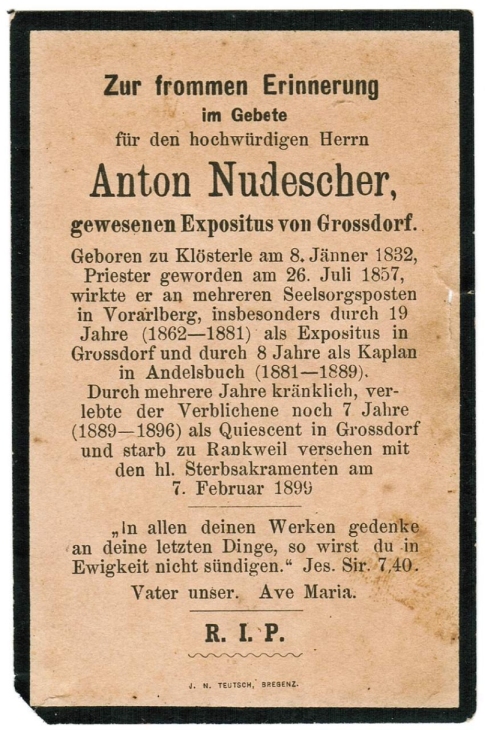 Zur frommen Erinnerung
im Gebete
für den hochwürdigen Herrn

Anton Nudescher,

gewesenen Expositus von Grossdorf.

Geboren zu Klösterle am 8. Jänner 1832, Priester geworden am 26. Juli 1857, wirkte er an mehreren Seelsorgsposten in Vorarlberg, insbesonders durch 19 Jahre (1862—1881) als Expositus in Grossdorf und durch 8 Jahre als Kaplan in Andelsbuch (1881—1889). Durch mehrere Jahre kränklich, verlebte der Verblichene noch 7 Jahre (1889—1896) als Quiescent in Grossdorf und starb zu Rankweil versehen mit den hl. Sterbsakramenten am 7. Februar 1899

„In allen deinen Werken gedenke an deine letzten Dinge, so wirst du in Ewigkeit nicht sündigen.“ Jes. Sir. 7,40.

Vater unser. Ave Maria.

R. I. P.

J. N. TEUTSCH, BREGENZ.